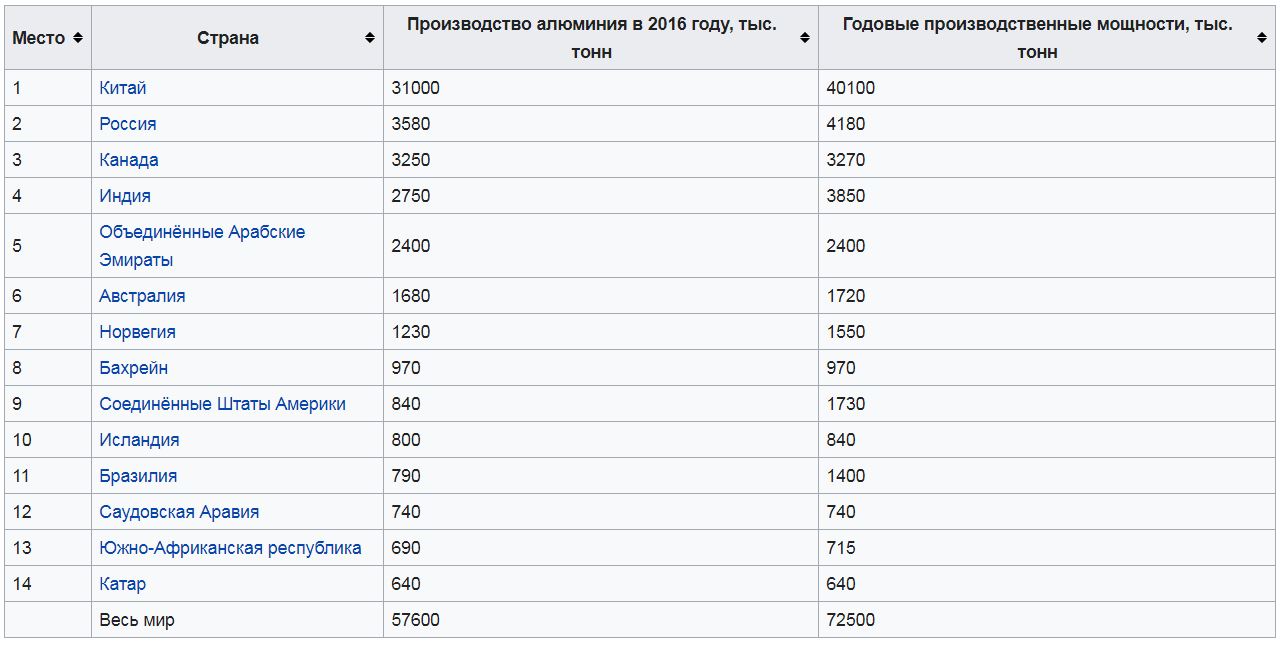 | Место | Страна | Производство алюминия в 2016 году, тыс. тонн | Годовые производственные мощности, тыс. тонн |
|---|---|---|---|
| 1 | Китай | 31000 | 40100 |
| 2 | Россия | 3580 | 4180 |
| 3 | Канада | 3250 | 3270 |
| 4 | Индия | 2750 | 3850 |
| 5 | Объединённые Арабские Эмираты | 2400 | 2400 |
| 6 | Австралия | 1680 | 1720 |
| 7 | Норвегия | 1230 | 1550 |
| 8 | Бахрейн | 970 | 970 |
| 9 | Соединённые Штаты Америки | 840 | 1730 |
| 10 | Исландия | 800 | 840 |
| 11 | Бразилия | 790 | 1400 |
| 12 | Саудовская Аравия | 740 | 740 |
| 13 | Южно-Африканская республика | 690 | 715 |
| 14 | Катар | 640 | 640 |
|  | Весь мир | 57600 | 72500 |